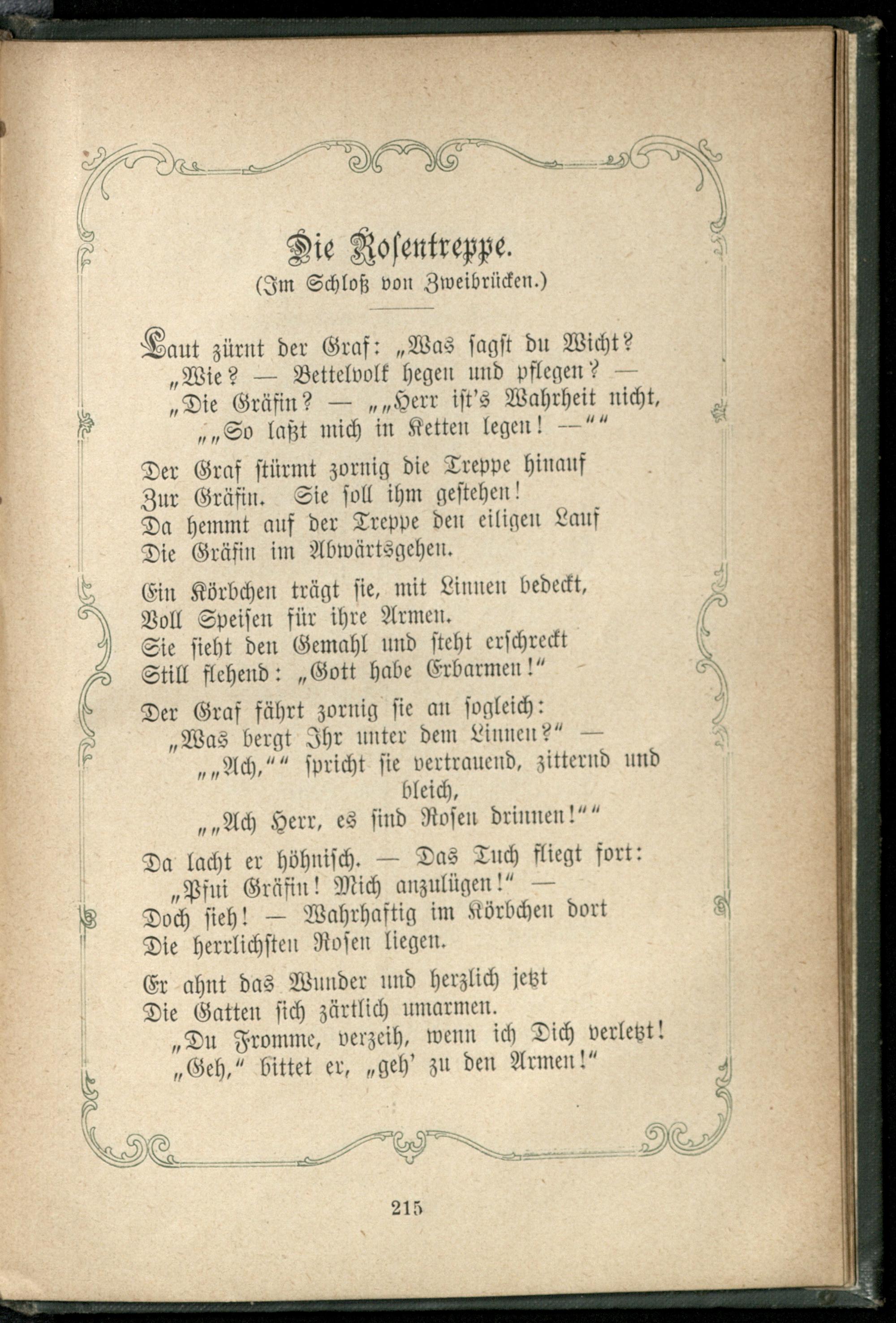 Die Rosentreppe.
(Im Schloß von Zweibrücken.)

Laut zürnt der Graf: „Was sagst du Wicht?
„Wie? — Bettelvolk hegen und pflegen? —
„Die Gräfin? — „„Herr ist's Wahrheit nicht,
„„So laßt mich in Ketten legen! —““

Der Graf stürmt zornig die Treppe hinauf
Zur Gräfin. Sie soll ihm gestehen!
Da hemmt auf der Treppe den eiligen Lauf
Die Gräfin im Abwärtsgehen.

Ein Körbchen trägt sie, mit Linnen bedeckt,
Voll Speisen für ihre Armen.
Sie sieht den Gemahl und steht erschreckt
Still flehend: „Gott habe Erbarmen!“

Der Graf fährt zornig sie an sogleich:
„Was bergt Ihr unter dem Linnen?“ —
„„Ach,““ spricht sie vertrauend, zitternd und bleich,
„„Ach Herr, es sind Rosen drinnen!““

Da lacht er höhnisch. — Das Tuch fliegt fort:
„Pfui Gräfin! Mich anzulügen!“ —
Doch sieh! — Wahrhaftig im Körbchen dort
Die herrlichsten Rosen liegen.

Er ahnt das Wunder und herzlich jetzt
Die Gatten sich zärtlich umarmen.
„Du Fromme, verzeih, wenn ich Dich verletzt!
„Geh,“ bittet er, „geh' zu den Armen!“

215